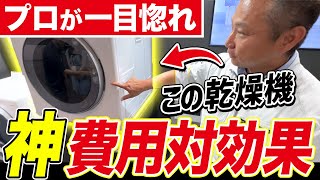 プロが一目惚れ

この乾燥機

神費用対効果